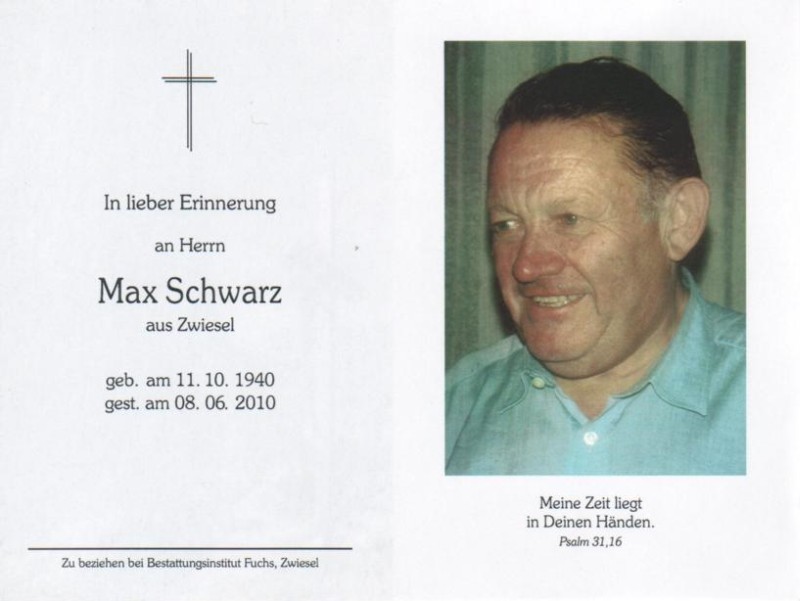 In lieber Erinnerung

an Herrn

Max Schwarz

aus Zwiesel

geb. am 11. 10. 1940
gest. am 08. 06. 2010

Zu beziehen bei Bestattungsinstitut Fuchs, Zwiesel

Meine Zeit liegt in Deinen Händen.
Psalm 31,16